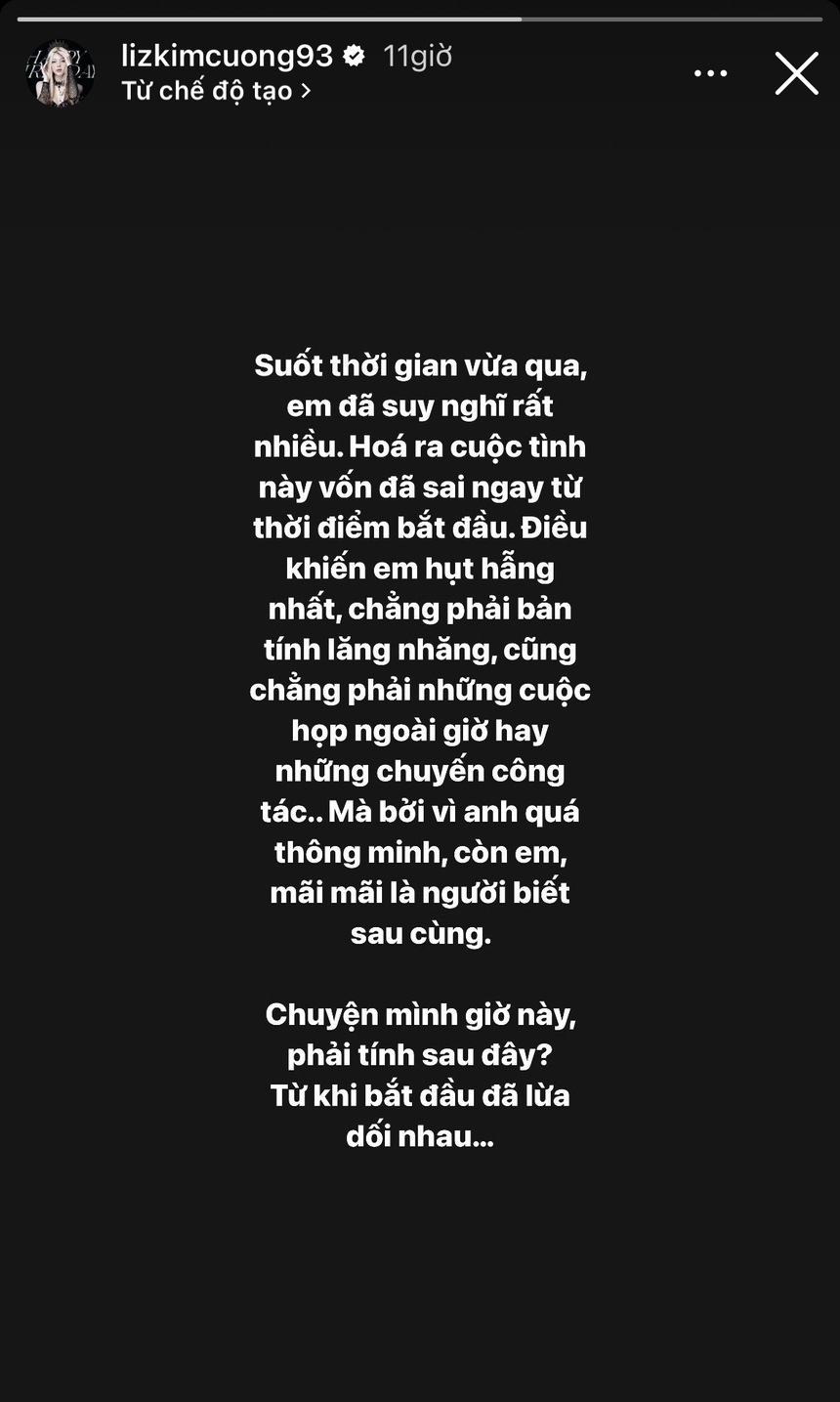 lizkimcuong93 11giờ
Từ chế độ tạo >

Suốt thời gian vừa qua, em đã suy nghĩ rất nhiều. Hoá ra cuộc tình này vốn đã sai ngay từ thời điểm bắt đầu. Điều khiến em hụt hẫng nhất, chẳng phải bản tính lăng nhăng, cũng chẳng phải những cuộc họp ngoài giờ hay những chuyến công tác.. Mà bởi vì anh quá thông minh, còn em, mãi mãi là người biết sau cùng.

Chuyện mình giờ này, phải tính sau đây?
Từ khi bắt đầu đã lừa dối nhau...